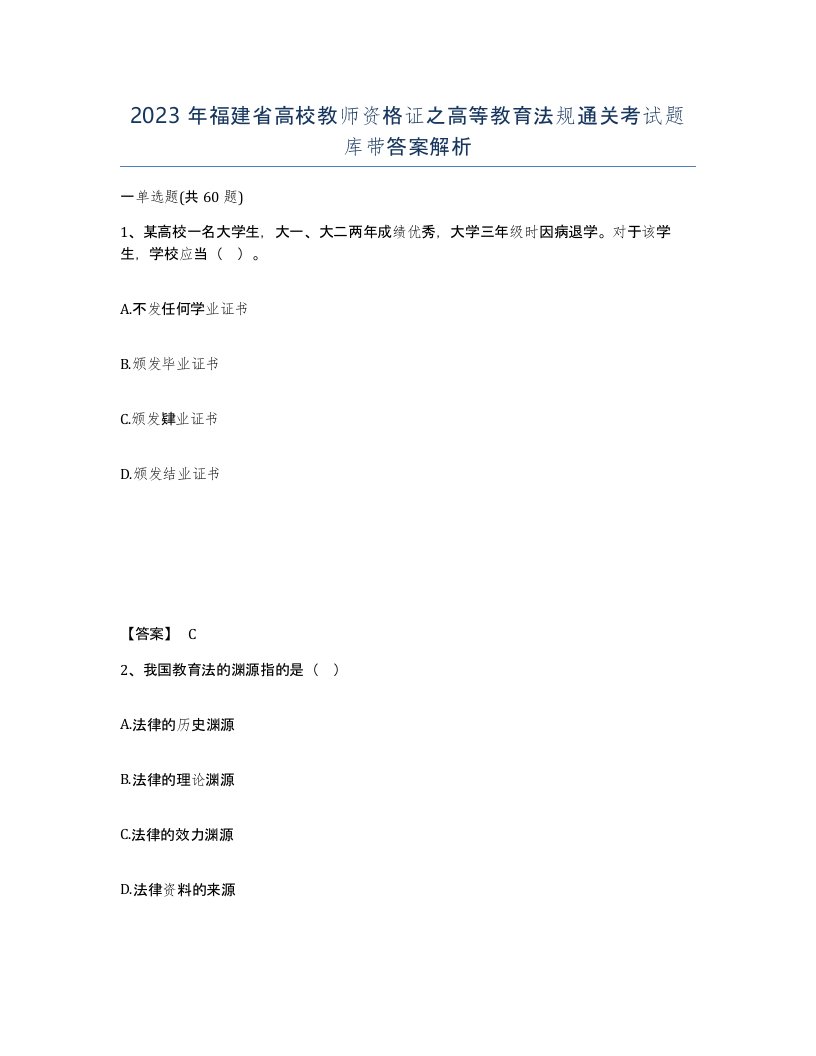 2023 年福建省高校教师资格证之高等教育法规通关考试题库带答案解析

一单选题(共 60 题)

1、某高校一名大学生，大一、大二两年成绩优秀，大学三年级时因病退学。对于该学生，学校应当（ ）。

A.不发任何学业证书

B.颁发毕业证书

C.颁发肄业证书

D.颁发结业证书

【答案】 C

2、我国教育法的渊源指的是（ ）

A.法律的历史渊源

B.法律的理论渊源

C.法律的效力渊源

D.法律资料的来源